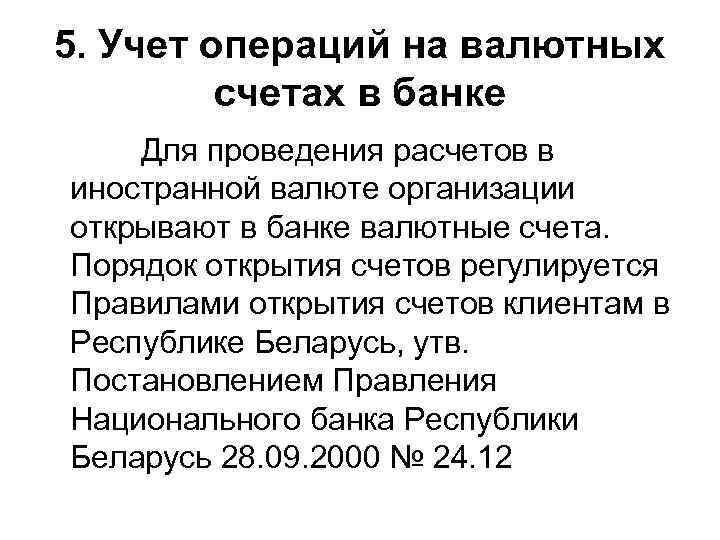 5. Учет операций на валютных счетах в банке

Для проведения расчетов в иностранной валюте организации открывают в банке валютные счета. Порядок открытия счетов регулируется Правилами открытия счетов клиентам в Республике Беларусь, утв. Постановлением Правления Национального банка Республики Беларусь 28.09.2000 № 24.12